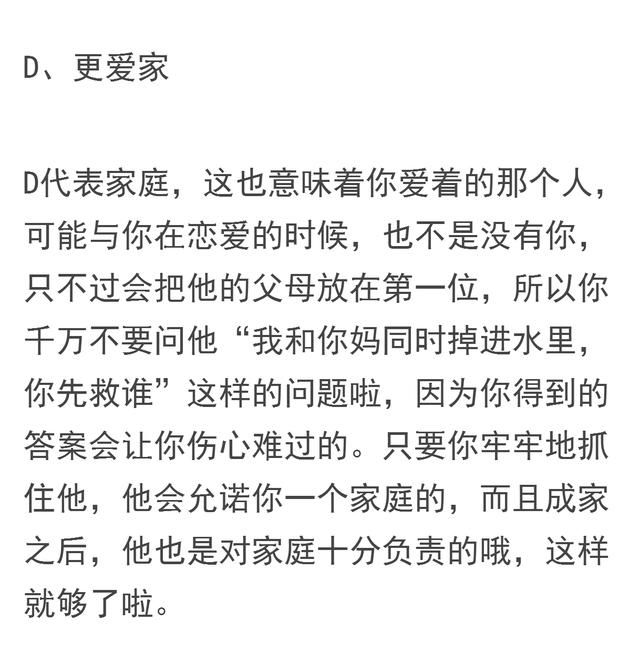 D、更爱家

D代表家庭，这也意味着你爱着的那个人，可能与你在恋爱的时候，也不是没有你，只不过会把他的父母放在第一位，所以你千万不要问他“我和你妈同时掉进水里，你先救谁”这样的问题啦，因为你得到的答案会让你伤心难过的。只要你牢牢地抓住他，他会允诺你一个家庭的，而且成家之后，他也是对家庭十分负责的哦，这样就够了啦。